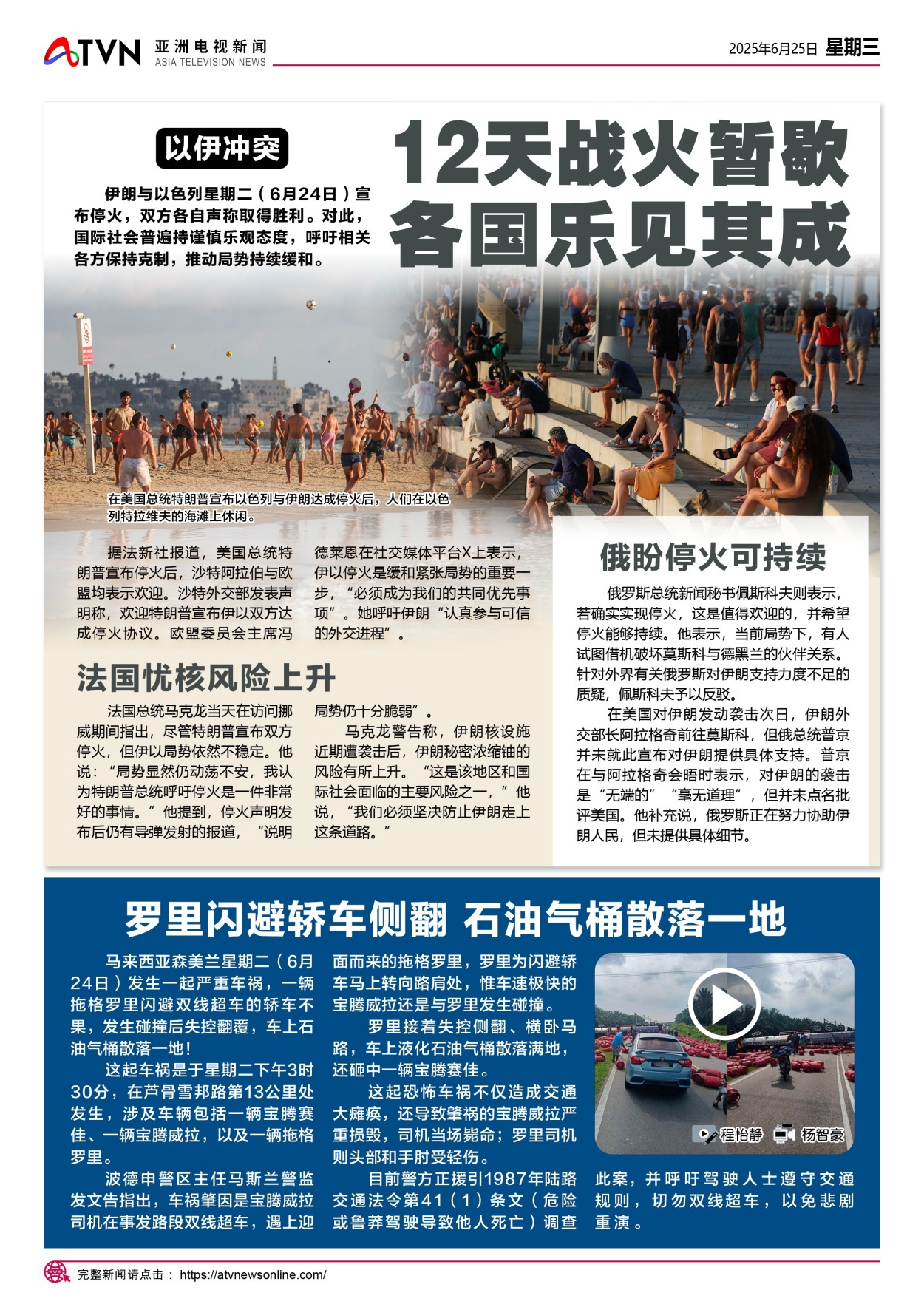 ATVN 亚洲电视新闻 ASIA TELEVISION NEWS

2025年6月25日 星期三

以伊冲突

12天战火暂歇 各国乐见其成

伊朗与以色列星期二（6月24日）宣布停火，双方各自声称取得胜利。对此，国际社会普遍持谨慎乐观态度，呼吁相关各方保持克制，推动局势持续缓和。

在美国总统特朗普宣布以色列与伊朗达成停火后，人们在以色列特拉维夫的海滩上休闲。

据法新社报道，美国总统特朗普宣布停火后，沙特阿拉伯与欧盟均表示欢迎。沙特外交部发表声明称，欢迎特朗普宣布伊以双方达成停火协议。欧盟委员会主席冯德莱恩在社交媒体平台X上表示，伊以停火是缓和紧张局势的重要一步，“必须成为我们的共同优先事项”。她呼吁伊朗“认真参与可信的外交进程”。

法国忧核风险上升

法国总统马克龙当天在访问挪威期间指出，尽管特朗普宣布双方停火，但伊以局势依然不稳定。他说：“局势显然仍动荡不安，我认为特朗普总统呼吁停火是一件非常好的事情。”他提到，停火声明发布后仍有导弹发射的报道，“说明局势仍十分脆弱”。

马克龙警告称，伊朗核设施近期遭袭击后，伊朗秘密浓缩铀的风险有所上升。“这是该地区和国际社会面临的主要风险之一，”他说，“我们必须坚决防止伊朗走上这条道路。”

俄盼停火可持续

俄罗斯总统新闻秘书佩斯科夫则表示，若确实实现停火，这是值得欢迎的，并希望停火能够持续。他表示，当前局势下，有人试图借机破坏莫斯科与德黑兰的伙伴关系。针对外界有关俄罗斯对伊朗支持力度不足的质疑，佩斯科夫予以反驳。

在美国对伊朗发动袭击次日，伊朗外交部长阿拉格奇前往莫斯科，但俄总统普京并未就此宣布对伊朗提供具体支持。普京在与阿拉格奇会晤时表示，对伊朗的袭击是“无端的”“毫无道理”，但并未点名批评美国。他补充说，俄罗斯正在努力协助伊朗人民，但未提供具体细节。

罗里闪避轿车侧翻 石油气桶散落一地

马来西亚森美兰星期二（6月24日）发生一起严重车祸，一辆拖格罗里闪避双线超车的轿车不果，发生碰撞后失控翻覆，车上石油气桶散落一地！

这起车祸是于星期二下午3时30分，在芦骨雪邦路第13公里处发生，涉及车辆包括一辆宝腾赛佳、一辆宝腾威拉，以及一辆拖格罗里。

波德申警区主任马斯兰警监发文告指出，车祸肇因是宝腾威拉司机在事发路段双线超车，遇上迎面而来的拖格罗里，罗里为闪避轿车马上转向路肩处，惟车速极快的宝腾威拉还是与罗里发生碰撞。

罗里接着失控侧翻、横卧马路，车上液化石油气桶散落满地，还砸中一辆宝腾赛佳。

这起恐怖车祸不仅造成交通大瘫痪，还导致肇祸的宝腾威拉严重损毁，司机当场毙命；罗里司机则头部和手肘受轻伤。

目前警方正援引1987年陆路交通法令第41（1）条文（危险或鲁莽驾驶导致他人死亡）调查此案，并呼吁驾驶人士遵守交通规则，切勿双线超车，以免悲剧重演。

程怡静 杨智豪

完整新闻请点击： https://atvnewsonline.com/